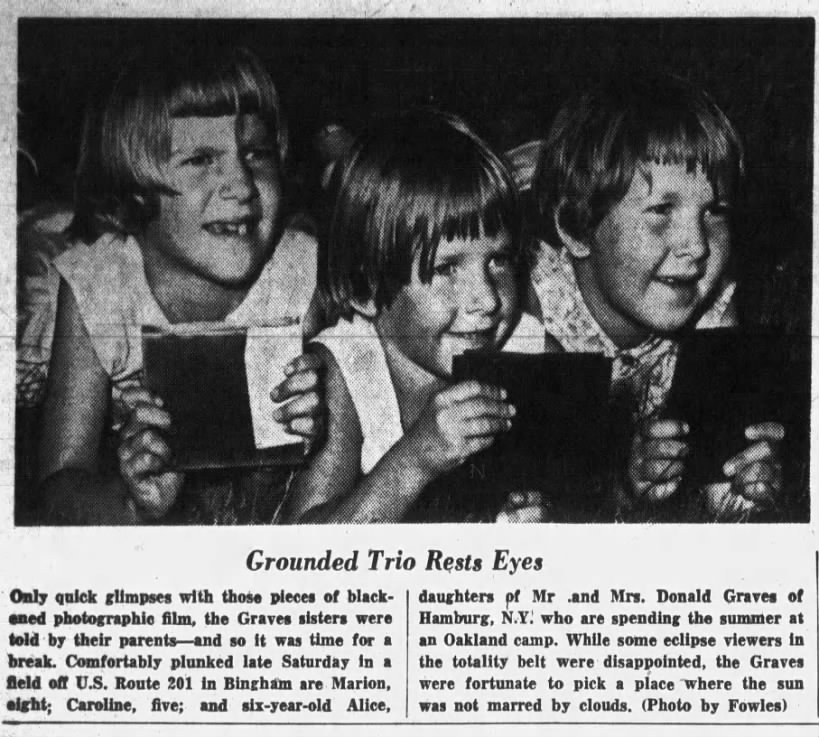 Grounded Trio Rests Eyes

Only quick glimpses with those pieces of blackened photographic film, the Graves sisters were told by their parents—and so it was time for a break. Comfortably plunked late Saturday in a field off U.S. Route 201 in Bingham are Marion, eight; Caroline, five; and six-year-old Alice,

daughters of Mr .and Mrs. Donald Graves of Hamburg, N.Y. who are spending the summer at an Oakland camp. While some eclipse viewers in the totality belt were disappointed, the Graves were fortunate to pick a place where the sun was not marred by clouds. (Photo by Fowles)